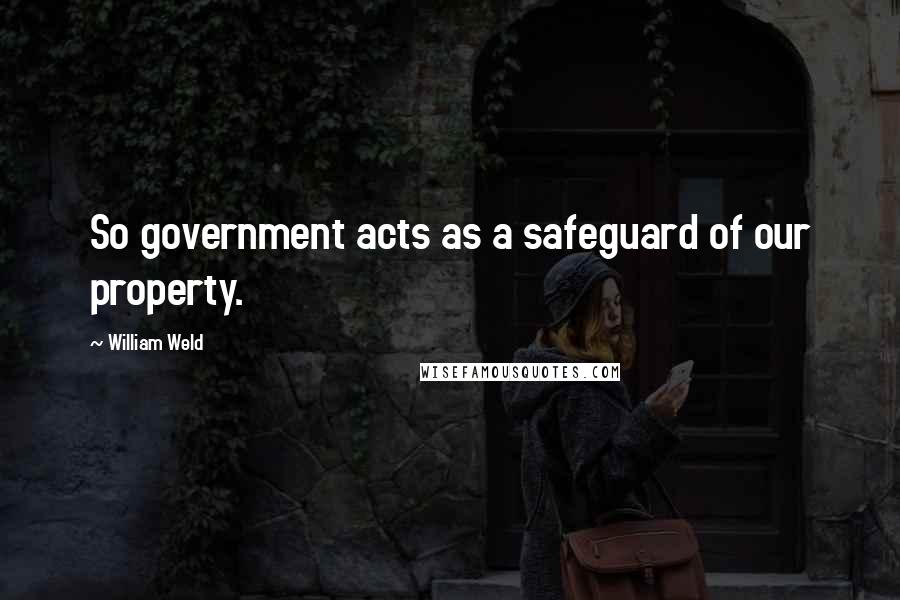 So government acts as a safeguard of our property.

~ William Weld

WISEFAMOUSQUOTES.COM